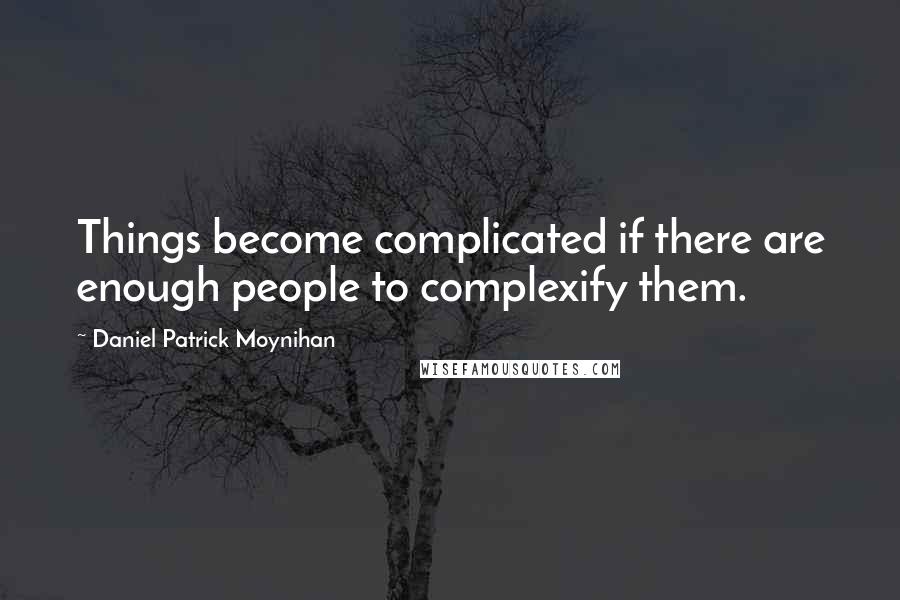 Things become complicated if there are enough people to complexify them.

~ Daniel Patrick Moynihan

WISEFAMOUSQUOTES.COM